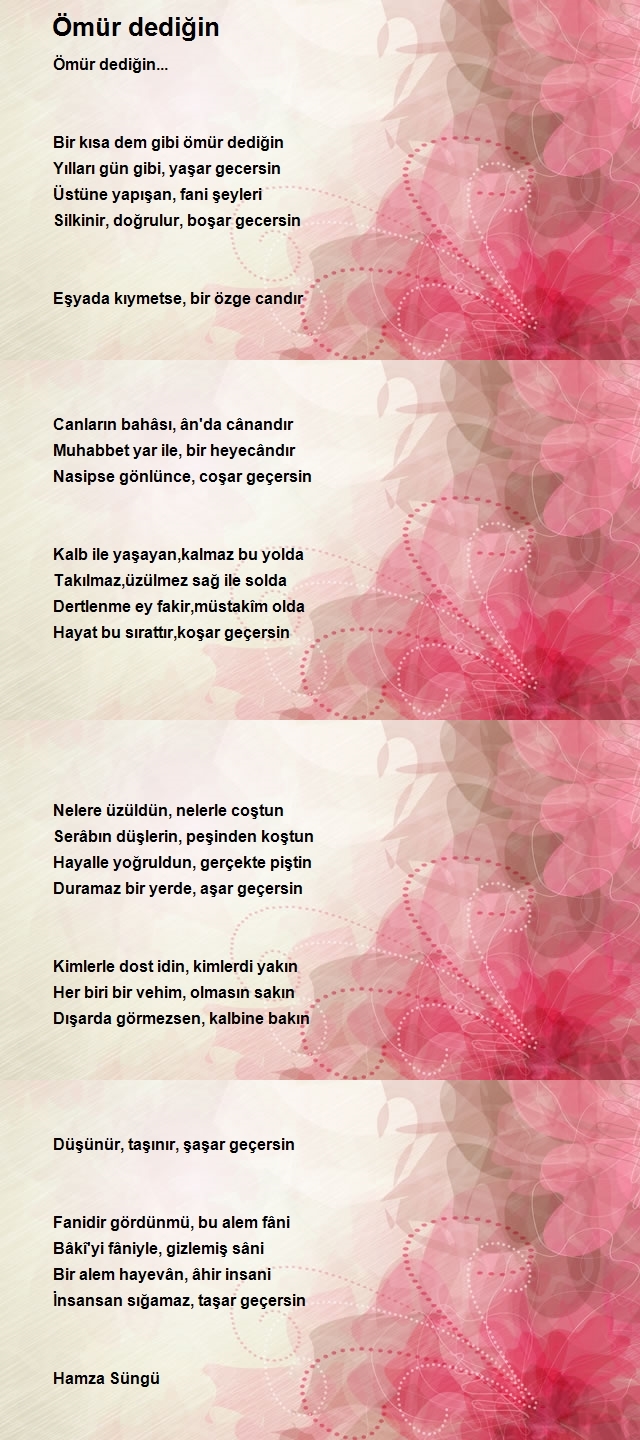 Ömür dediğin

Ömür dediğin...

Bir kısa dem gibi ömür dediğin
Yılları gün gibi, yaşar gecersin
Üstüne yapışan, fani şeyleri
Silkinir, doğrulur, boşar gecersin

Eşyada kıymetse, bir özge candır

Canların bahâsı, ân'da cânandır
Muhabbet yar ile, bir heyecândır
Nasipse gönlünce, coşar geçersin

Kalb ile yaşayan,kalmaz bu yolda
Takılmaz,üzülmez sağ ile solda
Dertlenme ey fakir,müstakim olda
Hayat bu sırattır,koşar geçersin

Nelere üzüldün, nelerle coştun
Serâbın düşlerin, peşinden koştun
Hayalle yoğruldun, gerçekte piştin
Duramaz bir yerde, aşar geçersin

Kimlerle dost idin, kimlerdi yakın
Her biri bir vehim, olmasın sakın
Dışarda görmezsen, kalbine bakın

Düşünür, taşınır, şaşar geçersin

Fanidir gördünmü, bu alem fâni
Bâki'yi fâniyle, gizlemiş sâni
Bir alem hayevân, âhir insani
İnsansan sığamaz, taşar geçersin

Hamza Süngü